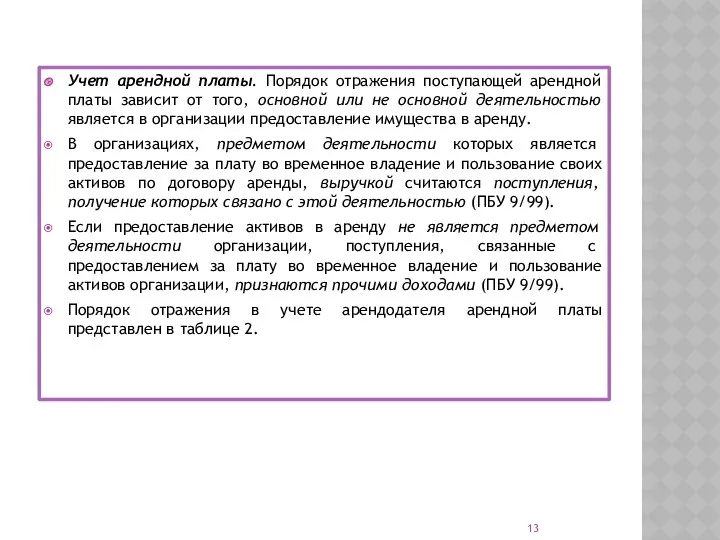 Учет арендной платы. Порядок отражения поступающей арендной платы зависит от того, основной или не основной деятельностью является в организации предоставление имущества в аренду.

В организациях, предметом деятельности которых является предоставление за плату во временное владение и пользование своих активов по договору аренды, выручкой считаются поступления, получение которых связано с этой деятельностью (ПБУ 9/99).

Если предоставление активов в аренду не является предметом деятельности организации, поступления, связанные с предоставлением за плату во временное владение и пользование активов организации, признаются прочими доходами (ПБУ 9/99).

Порядок отражения в учете арендодателя арендной платы представлен в таблице 2.

13